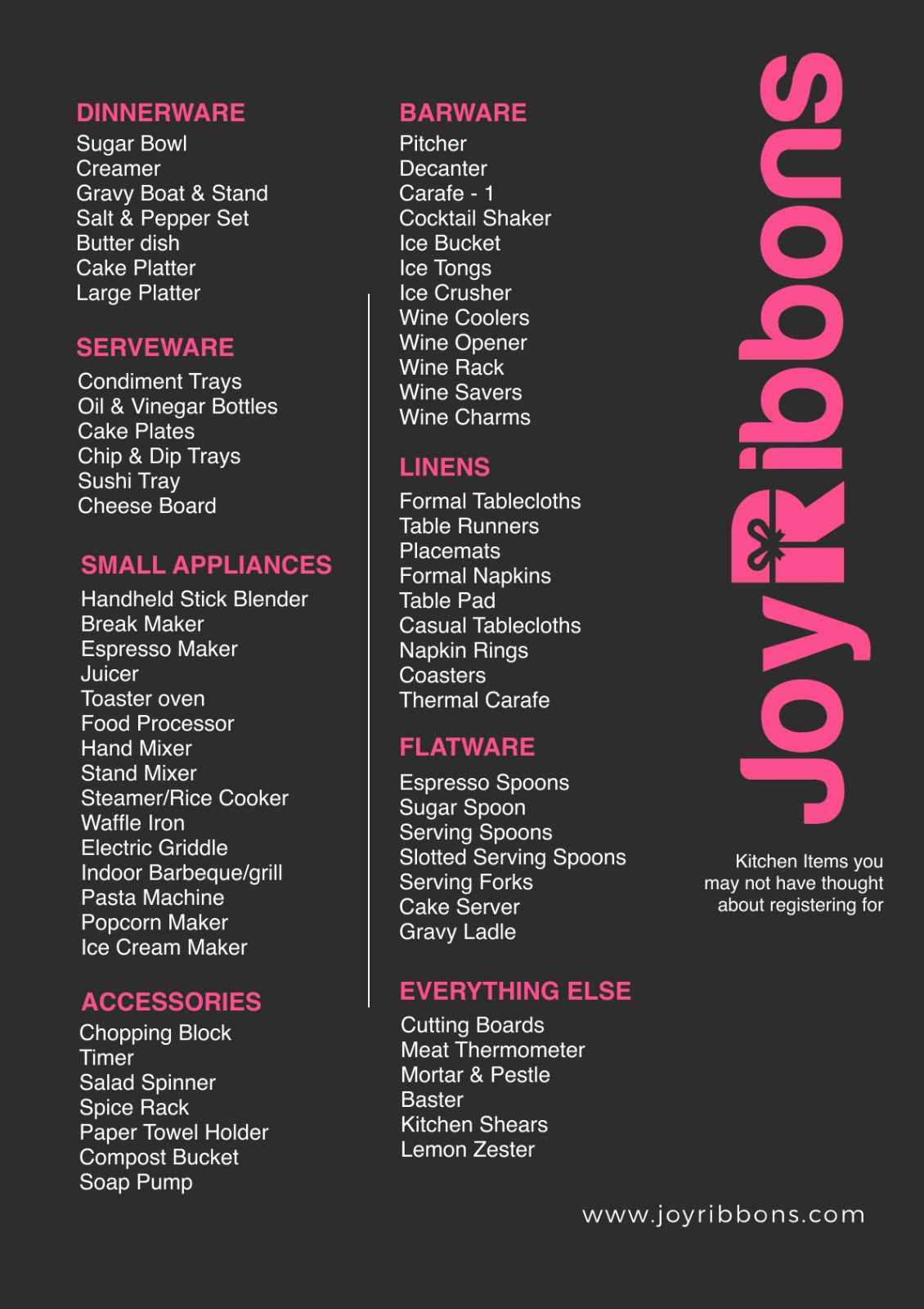 DINNERWARE
Sugar Bowl
Creamer
Gravy Boat & Stand
Salt & Pepper Set
Butter dish
Cake Platter
Large Platter

SERVEWARE
Condiment Trays
Oil & Vinegar Bottles
Cake Plates
Chip & Dip Trays
Sushi Tray
Cheese Board

SMALL APPLIANCES
Handheld Stick Blender
Break Maker
Espresso Maker
Juicer
Toaster oven
Food Processor
Hand Mixer
Stand Mixer
Steamer/Rice Cooker
Waffle Iron
Electric Griddle
Indoor Barbeque/grill
Pasta Machine
Popcorn Maker
Ice Cream Maker

ACCESSORIES
Chopping Block
Timer
Salad Spinner
Spice Rack
Paper Towel Holder
Compost Bucket
Soap Pump

BARWARE
Pitcher
Decanter
Carafe - 1
Cocktail Shaker
Ice Bucket
Ice Tongs
Ice Crusher
Wine Coolers
Wine Opener
Wine Rack
Wine Savers
Wine Charms

LINENS
Formal Tablecloths
Table Runners
Placemats
Formal Napkins
Table Pad
Casual Tablecloths
Napkin Rings
Coasters
Thermal Carafe

FLATWARE
Espresso Spoons
Sugar Spoon
Serving Spoons
Slotted Serving Spoons
Serving Forks
Cake Server
Gravy Ladle

EVERYTHING ELSE
Cutting Boards
Meat Thermometer
Mortar & Pestle
Baster
Kitchen Shears
Lemon Zester

JoyRibbons

Kitchen Items you may not have thought about registering for

www.joyribbons.com